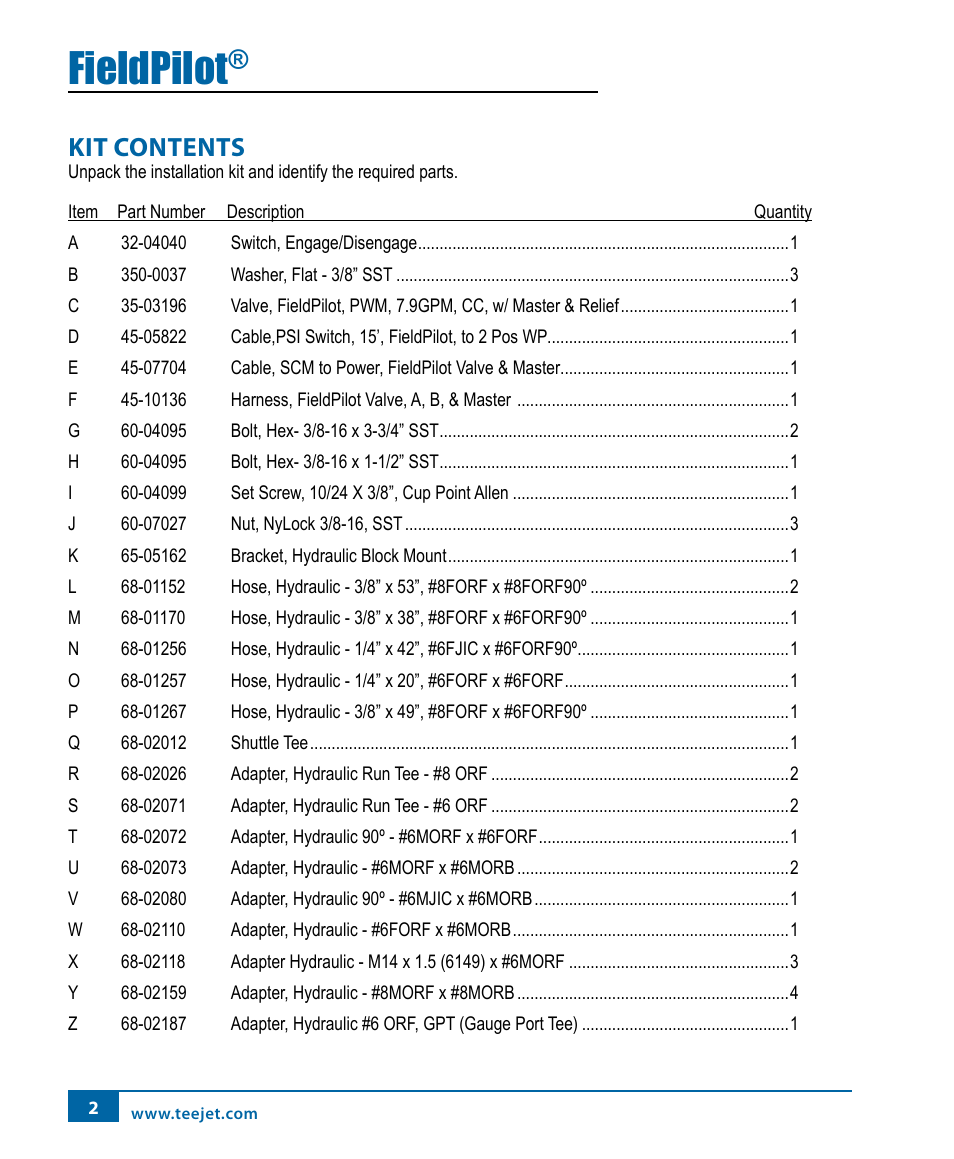 FieldPilot®

KIT CONTENTS
Unpack the installation kit and identify the required parts.

| Item | Part Number | Description | Quantity |
|---|---|---|---|
| A | 32-04040 | Switch, Engage/Disengage | 1 |
| B | 350-0037 | Washer, Flat - 3/8” SST | 3 |
| C | 35-03196 | Valve, FieldPilot, PWM, 7.9GPM, CC, w/ Master & Relief | 1 |
| D | 45-05822 | Cable,PSI Switch, 15’, FieldPilot, to 2 Pos WP | 1 |
| E | 45-07704 | Cable, SCM to Power, FieldPilot Valve & Master | 1 |
| F | 45-10136 | Harness, FieldPilot Valve, A, B, & Master | 1 |
| G | 60-04095 | Bolt, Hex- 3/8-16 x 3-3/4” SST | 2 |
| H | 60-04095 | Bolt, Hex- 3/8-16 x 1-1/2” SST | 1 |
| I | 60-04099 | Set Screw, 10/24 X 3/8”, Cup Point Allen | 1 |
| J | 60-07027 | Nut, NyLock 3/8-16, SST | 3 |
| K | 65-05162 | Bracket, Hydraulic Block Mount | 1 |
| L | 68-01152 | Hose, Hydraulic - 3/8” x 53”, #8FORF x #8FORF90º | 2 |
| M | 68-01170 | Hose, Hydraulic - 3/8” x 38”, #8FORF x #6FORF90º | 1 |
| N | 68-01256 | Hose, Hydraulic - 1/4” x 42”, #6FJIC x #6FORF90º | 1 |
| O | 68-01257 | Hose, Hydraulic - 1/4” x 20”, #6FORF x #6FORF | 1 |
| P | 68-01267 | Hose, Hydraulic - 3/8” x 49”, #8FORF x #6FORF90º | 1 |
| Q | 68-02012 | Shuttle Tee | 1 |
| R | 68-02026 | Adapter, Hydraulic Run Tee - #8 ORF | 2 |
| S | 68-02071 | Adapter, Hydraulic Run Tee - #6 ORF | 2 |
| T | 68-02072 | Adapter, Hydraulic 90º - #6MORF x #6FORF | 1 |
| U | 68-02073 | Adapter, Hydraulic - #6MORF x #6MORB | 2 |
| V | 68-02080 | Adapter, Hydraulic 90º - #6MJIC x #6MORB | 1 |
| W | 68-02110 | Adapter, Hydraulic - #6FORF x #6MORB | 1 |
| X | 68-02118 | Adapter Hydraulic - M14 x 1.5 (6149) x #6MORF | 3 |
| Y | 68-02159 | Adapter, Hydraulic - #8MORF x #8MORB | 4 |
| Z | 68-02187 | Adapter, Hydraulic #6 ORF, GPT (Gauge Port Tee) | 1 |

2 www.teejet.com